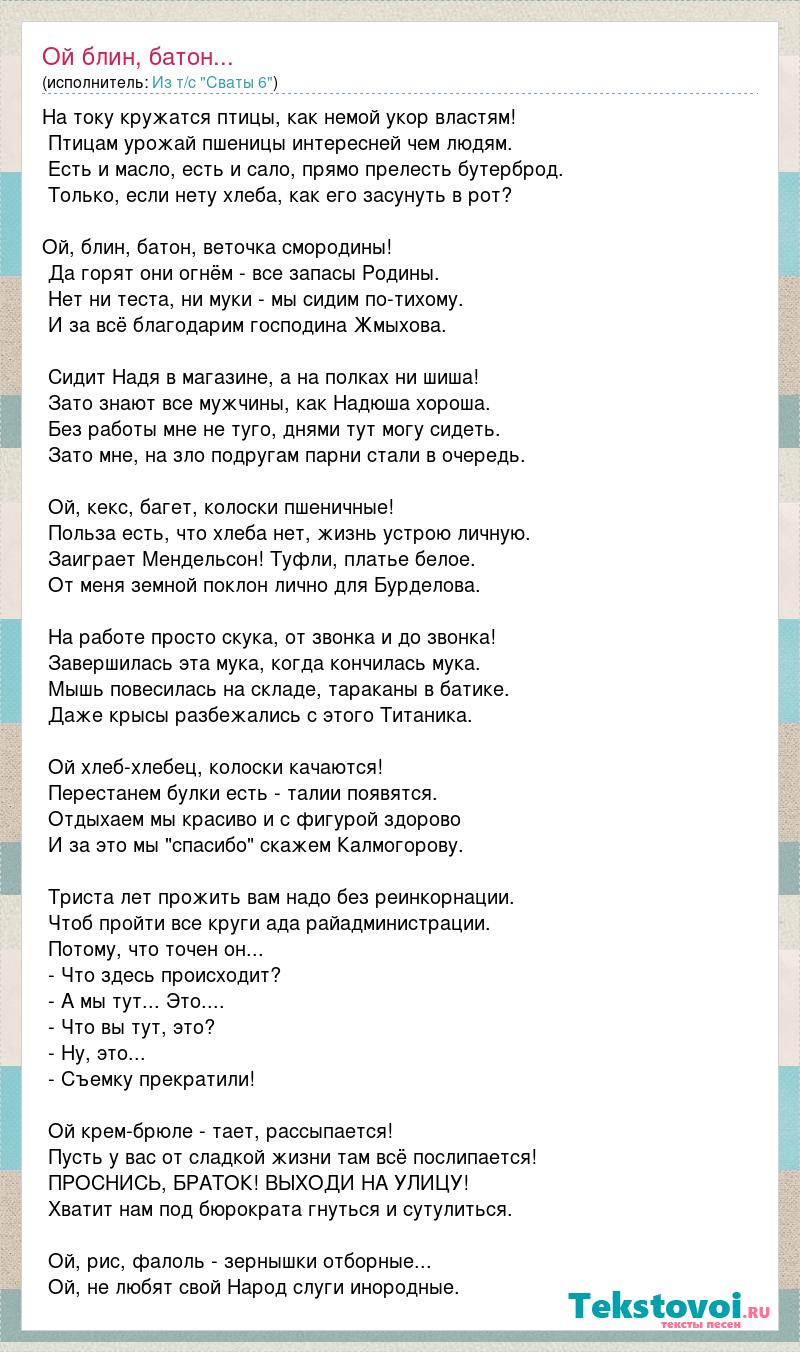 Ой блин, батон...
(исполнитель: Из т/с "Сваты 6")

На току кружатся птицы, как немой укор властям!
Птицам урожай пшеницы интересней чем людям.
Есть и масло, есть и сало, прямо прелесть бутерброд.
Только, если нету хлеба, как его засунуть в рот?

Ой, блин, батон, веточка смородины!
Да горят они огнём - все запасы Родины.
Нет ни теста, ни муки - мы сидим по-тихому.
И за всё благодарим господина Жмыхова.

Сидит Надя в магазине, а на полках ни шиша!
Зато знают все мужчины, как Надюша хороша.
Без работы мне не туго, днями тут могу сидеть.
Зато мне, на зло подругам парни стали в очередь.

Ой, кекс, багет, колоски пшеничные!
Польза есть, что хлеба нет, жизнь устрою личную.
Заиграет Мендельсон! Туфли, платье белое.
От меня земной поклон лично для Бурделова.

На работе просто скука, от звонка и до звонка!
Завершилась эта мука, когда кончилась мука.
Мышь повесилась на складе, тараканы в батике.
Даже крысы разбежались с этого Титаника.

Ой хлеб-хлебец, колоски качаются!
Перестанем булки есть - талии появятся.
Отдыхаем мы красиво и с фигурой здорово
И за это мы "спасибо" скажем Калмогорову.

Триста лет прожить вам надо без реинкорнации.
Чтоб пройти все круги ада райадминистрации.
Потому, что точен он...
- Что здесь происходит?
- А мы тут... Это....
- Что вы тут, это?
- Ну, это...
- Съемку прекратили!

Ой крем-брюле - тает, рассыпается!
Пусть у вас от сладкой жизни там всё послипается!
ПРОСНИСЬ, БРАТОК! ВЫХОДИ НА УЛИЦУ!
Хватит нам под бюрократа гнуться и сутулиться.

Ой, рис, фалоль - зернышки отборные...
Ой, не любят свой Народ слуги инородные.

Tekstovoi.RU
тексты песен